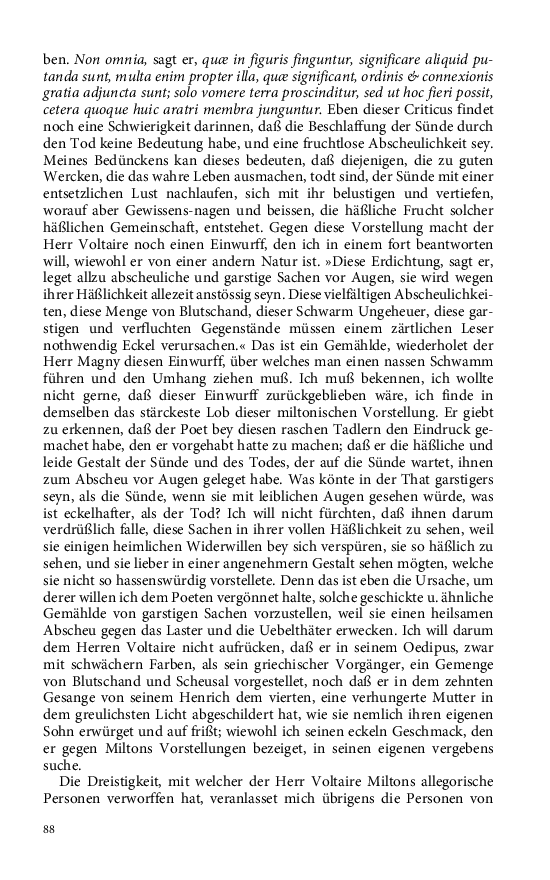 ben. Non omnia, sagt er, quæ in figuris finguntur, significare aliquid putanda sunt, multa enim propter illa, quæ significant, ordinis & connexionis gratia adjuncta sunt; solo vomere terra proscinditur, sed ut hoc fieri possit, cetera quoque huic aratri membra junguntur. Eben dieser Criticus findet noch eine Schwierigkeit darinnen, daß die Beschlaffung der Sünde durch den Tod keine Bedeutung habe, und eine fruchtlose Abscheulichkeit sey. Meines Bedünckens kan dieses bedeuten, daß diejenigen, die zu guten Wercken, die das wahre Leben ausmachen, todt sind, der Sünde mit einer entsetzlichen Lust nachlaufen, sich mit ihr belustigen und vertiefen, worauf aber Gewissens-nagen und beissen, die häßliche Frucht solcher häßlichen Gemeinschaft, entstehet. Gegen diese Vorstellung macht der Herr Voltaire noch einen Einwurff, den ich in einem fort beantworten will, wiewohl er von einer andern Natur ist. »Diese Erdichtung, sagt er, leget allzu abscheuliche und garstige Sachen vor Augen, sie wird wegen ihrer Häßlichkeit allezeit anstössig seyn. Diese vielfältigen Abscheulichkeiten, diese Menge von Blutschand, dieser Schwarm Ungeheuer, diese garstigen und verfluchten Gegenstände müssen einem zärtlichen Leser nothwendig Eckel verursachen.« Das ist ein Gemählde, wiederholet der Herr Magny diesen Einwurff, über welches man einen nassen Schwamm führen und den Umhang ziehen muß. Ich muß bekennen, ich wollte nicht gerne, daß dieser Einwurff zurückgeblieben wäre, ich finde in demselben das stärckeste Lob dieser miltonischen Vorstellung. Er giebt zu erkennen, daß der Poet bey diesen raschen Tadlern den Eindruck gemachet habe, den er vorgehabt hatte zu machen; daß er die häßliche und leide Gestalt der Sünde und des Todes, der auf die Sünde wartet, ihnen zum Abscheu vor Augen geleget habe. Was könte in der That garstigers seyn, als die Sünde, wenn sie mit leiblichen Augen gesehen würde, was ist eckelhafter, als der Tod? Ich will nicht fürchten, daß ihnen darum verdrüßlich falle, diese Sachen in ihrer vollen Häßlichkeit zu sehen, weil sie einigen heimlichen Widerwillen bey sich verspüren, sie so häßlich zu sehen, und sie lieber in einer angenehmern Gestalt sehen mögten, welche sie nicht so hassenswürdig vorstellete. Denn das ist eben die Ursache, um derer willen ich dem Poeten vergönnet halte, solche geschickte u. ähnliche Gemählde von garstigen Sachen vorzustellen, weil sie einen heilsamen Abscheu gegen das Laster und die Uebelthäter erwecken. Ich will darum dem Herren Voltaire nicht aufrücken, daß er in seinem Oedipus, zwar mit schwächern Farben, als sein griechischer Vorgänger, ein Gemenge von Blutschand und Scheusal vorgestellet, noch daß er in dem zehnten Gesange von seinem Henrich dem vierten, eine verhungerte Mutter in dem greulichsten Licht abgeschildert hat, wie sie nemlich ihren eigenen Sohn erwürget und auf frißt; wiewohl ich seinen eckeln Geschmack, den er gegen Miltons Vorstellungen bezeiget, in seinen eigenen vergebens suche.

Die Dreistigkeit, mit welcher der Herr Voltaire Miltons allegorische Personen verworffen hat, veranlasset mich übrigens die Personen von

88